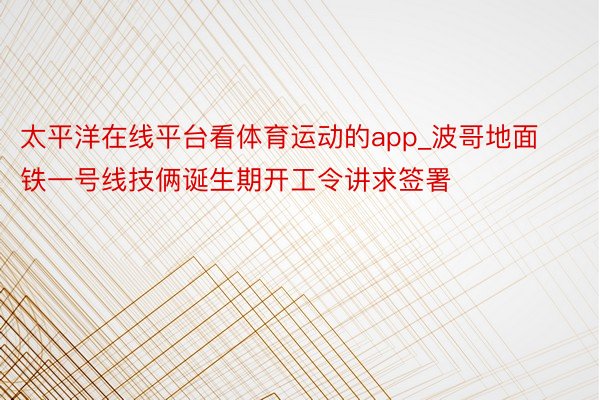 太平洋在线平台看体育运动的app_波哥地面铁一号线技俩诞生期开工令讲求签署